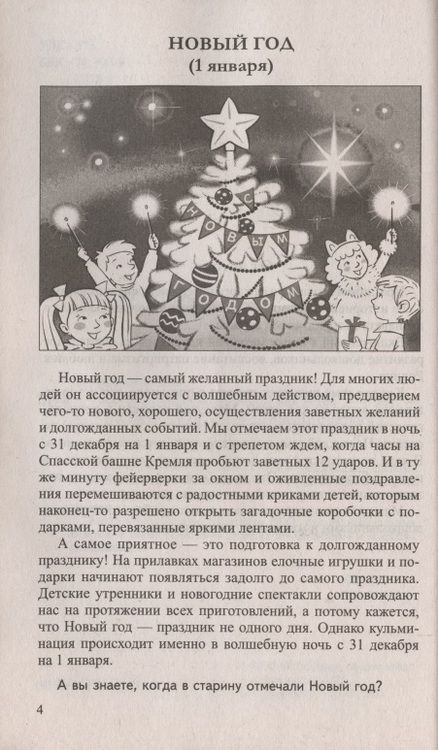 НОВЫЙ ГОД
(1 января)

С НОВЫМ ГОДОМ

Новый год — самый желанный праздник! Для многих людей он ассоциируется с волшебным действом, преддверием чего-то нового, хорошего, осуществления заветных желаний и долгожданных событий. Мы отмечаем этот праздник в ночь с 31 декабря на 1 января и с трепетом ждем, когда часы на Спасской башне Кремля пробьют заветных 12 ударов. И в ту же минуту фейерверки за окном и оживленные поздравления перемешиваются с радостными криками детей, которым наконец-то разрешено открыть загадочные коробочки с подарками, перевязанные яркими лентами.

А самое приятное — это подготовка к долгожданному празднику! На прилавках магазинов елочные игрушки и подарки начинают появляться задолго до самого праздника. Детские утренники и новогодние спектакли сопровождают нас на протяжении всех приготовлений, а потому кажется, что Новый год — праздник не одного дня. Однако кульминация происходит именно в волшебную ночь с 31 декабря на 1 января.

А вы знаете, когда в старину отмечали Новый год?

4